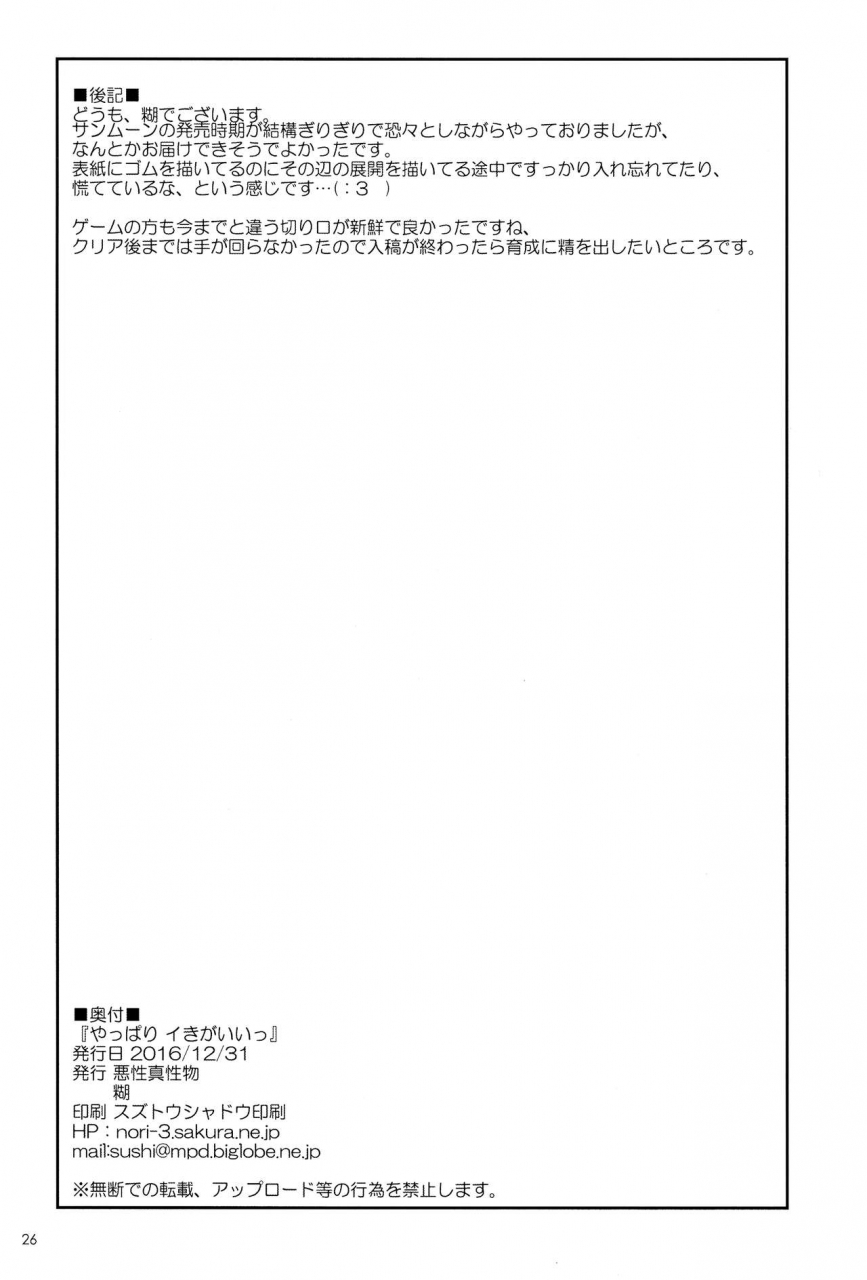 ■後記■
どうも、糊でございます。
サンムーンの発売時期が結構ぎりぎりで恐々としながらやっておりましたが、
なんとかお届けできそうでよかったです。
表紙にゴムを描いてるのにその辺の展開を描いてる途中ですっかり入れ忘れてたり、
慌てているな、という感じです…（：３　）

ゲームの方も今までと違う切り口が新鮮で良かったですね、
クリア後までは手が回らなかったので入稿が終わったら育成に精を出したいところです。

■奥付■
『やっぱり イきがいいっ』
発行日 2016/12/31
発行 悪性真性物
　　　糊
印刷 スズトウシャドウ印刷
HP：nori-3.sakura.ne.jp
mail:sushi@mpd.biglobe.ne.jp

※無断での転載、アップロード等の行為を禁止します。

26